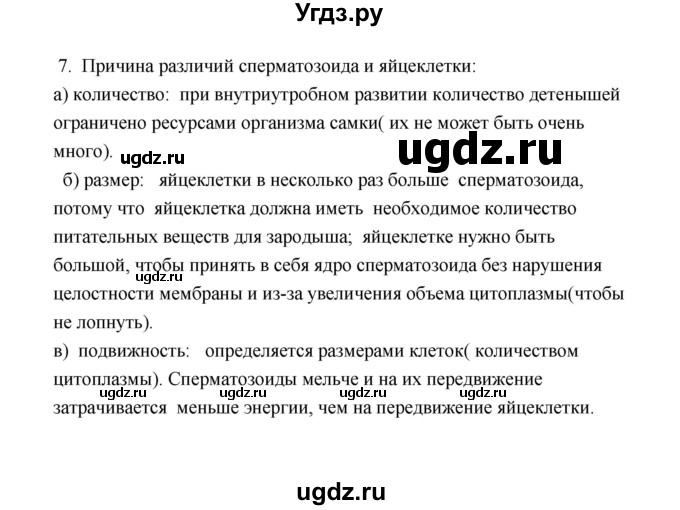 Угдз.ру

7. Причина различий сперматозоида и яйцеклетки:
а) количество: при внутриутробном развитии количество детенышей ограничено ресурсами организма самки( их не может быть очень много).

ugdz.ru

ugdz.ru

б) размер: яйцеклетки в несколько раз больше сперматозоида, потому что яйцеклетка должна иметь необходимое количество питательных веществ для зародыша; яйцеклетке нужно быть большой, чтобы принять в себя ядро сперматозоида без нарушения целостности мембраны и из-за увеличения объема цитоплазмы(чтобы не лопнуть).

ugdz.ru

в) подвижность: определяется размерами клеток( количеством цитоплазмы). Сперматозоиды мельче и на их передвижение затрачивается меньше энергии, чем на передвижение яйцеклетки.

ugdz.ru ugdz.ru ugdz.ru ugdz.ru

ugdz.ru